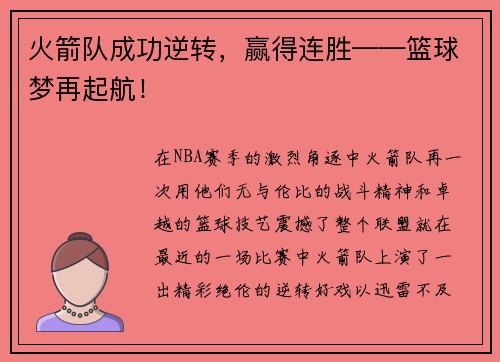 火箭队成功逆转，赢得连胜——篮球梦再起航！

在NBA赛季的激烈角逐中火箭队再一次用他们无与伦比的战斗精神和卓越的篮球技艺震撼了整个联盟就在最近的一场比赛中火箭队上演了一出精彩绝伦的逆转好戏以迅雷不及